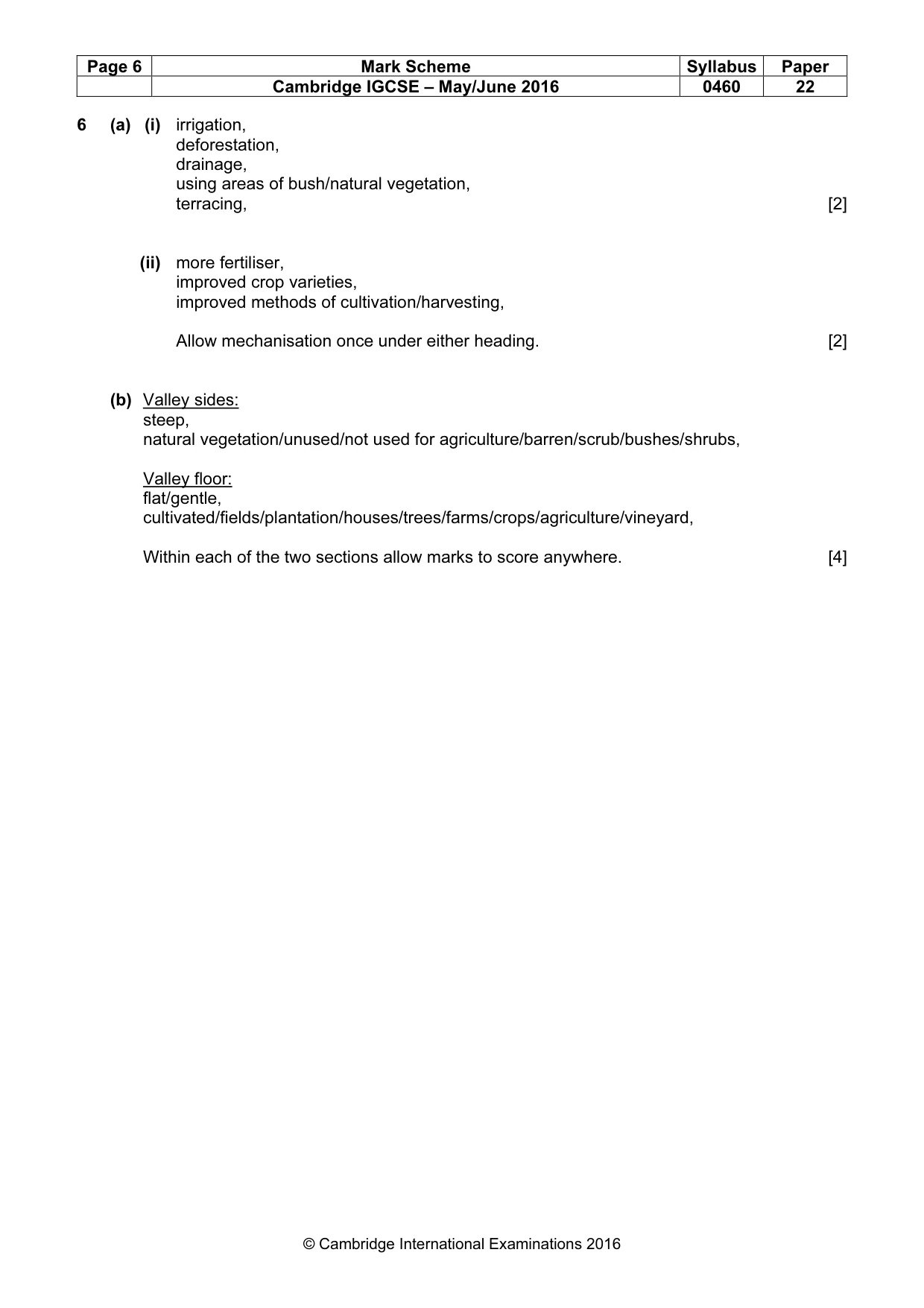 | Page 6 | Mark Scheme | Syllabus | Paper |
|---|---|---|---|
| | Cambridge IGCSE – May/June 2016 | 0460 | 22 |

6 (a) (i) irrigation,
deforestation,
drainage,
using areas of bush/natural vegetation,
terracing, [2]

(ii) more fertiliser,
improved crop varieties,
improved methods of cultivation/harvesting,

Allow mechanisation once under either heading. [2]

(b) Valley sides:
steep,
natural vegetation/unused/not used for agriculture/barren/scrub/bushes/shrubs,

Valley floor:
flat/gentle,
cultivated/fields/plantation/houses/trees/farms/crops/agriculture/vineyard,

Within each of the two sections allow marks to score anywhere. [4]

© Cambridge International Examinations 2016